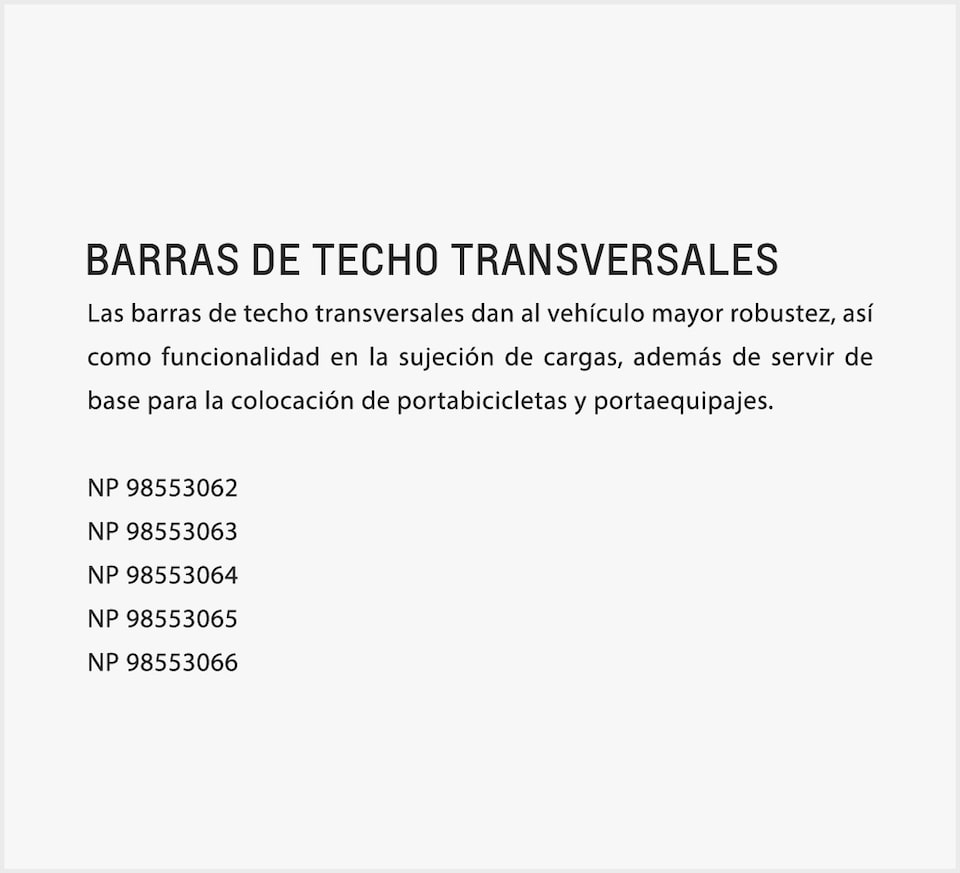 BARRAS DE TECHO TRANSVERSALES

Las barras de techo transversales dan al vehículo mayor robustez, así como funcionalidad en la sujeción de cargas, además de servir de base para la colocación de portabicicletas y portaequipajes.

NP 98553062
NP 98553063
NP 98553064
NP 98553065
NP 98553066